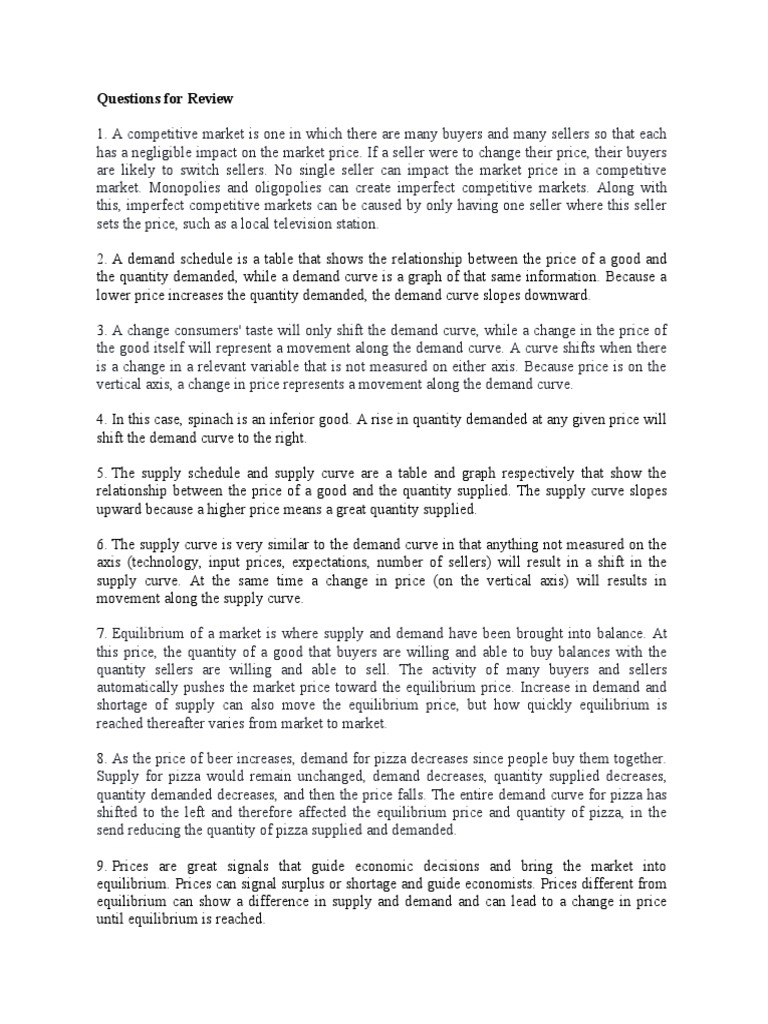 Questions for Review

1. A competitive market is one in which there are many buyers and many sellers so that each has a negligible impact on the market price. If a seller were to change their price, their buyers are likely to switch sellers. No single seller can impact the market price in a competitive market. Monopolies and oligopolies can create imperfect competitive markets. Along with this, imperfect competitive markets can be caused by only having one seller where this seller sets the price, such as a local television station.

2. A demand schedule is a table that shows the relationship between the price of a good and the quantity demanded, while a demand curve is a graph of that same information. Because a lower price increases the quantity demanded, the demand curve slopes downward.

3. A change consumers' taste will only shift the demand curve, while a change in the price of the good itself will represent a movement along the demand curve. A curve shifts when there is a change in a relevant variable that is not measured on either axis. Because price is on the vertical axis, a change in price represents a movement along the demand curve.

4. In this case, spinach is an inferior good. A rise in quantity demanded at any given price will shift the demand curve to the right.

5. The supply schedule and supply curve are a table and graph respectively that show the relationship between the price of a good and the quantity supplied. The supply curve slopes upward because a higher price means a great quantity supplied.

6. The supply curve is very similar to the demand curve in that anything not measured on the axis (technology, input prices, expectations, number of sellers) will result in a shift in the supply curve. At the same time a change in price (on the vertical axis) will results in movement along the supply curve.

7. Equilibrium of a market is where supply and demand have been brought into balance. At this price, the quantity of a good that buyers are willing and able to buy balances with the quantity sellers are willing and able to sell. The activity of many buyers and sellers automatically pushes the market price toward the equilibrium price. Increase in demand and shortage of supply can also move the equilibrium price, but how quickly equilibrium is reached thereafter varies from market to market.

8. As the price of beer increases, demand for pizza decreases since people buy them together. Supply for pizza would remain unchanged, demand decreases, quantity supplied decreases, quantity demanded decreases, and then the price falls. The entire demand curve for pizza has shifted to the left and therefore affected the equilibrium price and quantity of pizza, in the send reducing the quantity of pizza supplied and demanded.

9. Prices are great signals that guide economic decisions and bring the market into equilibrium. Prices can signal surplus or shortage and guide economists. Prices different from equilibrium can show a difference in supply and demand and can lead to a change in price until equilibrium is reached.